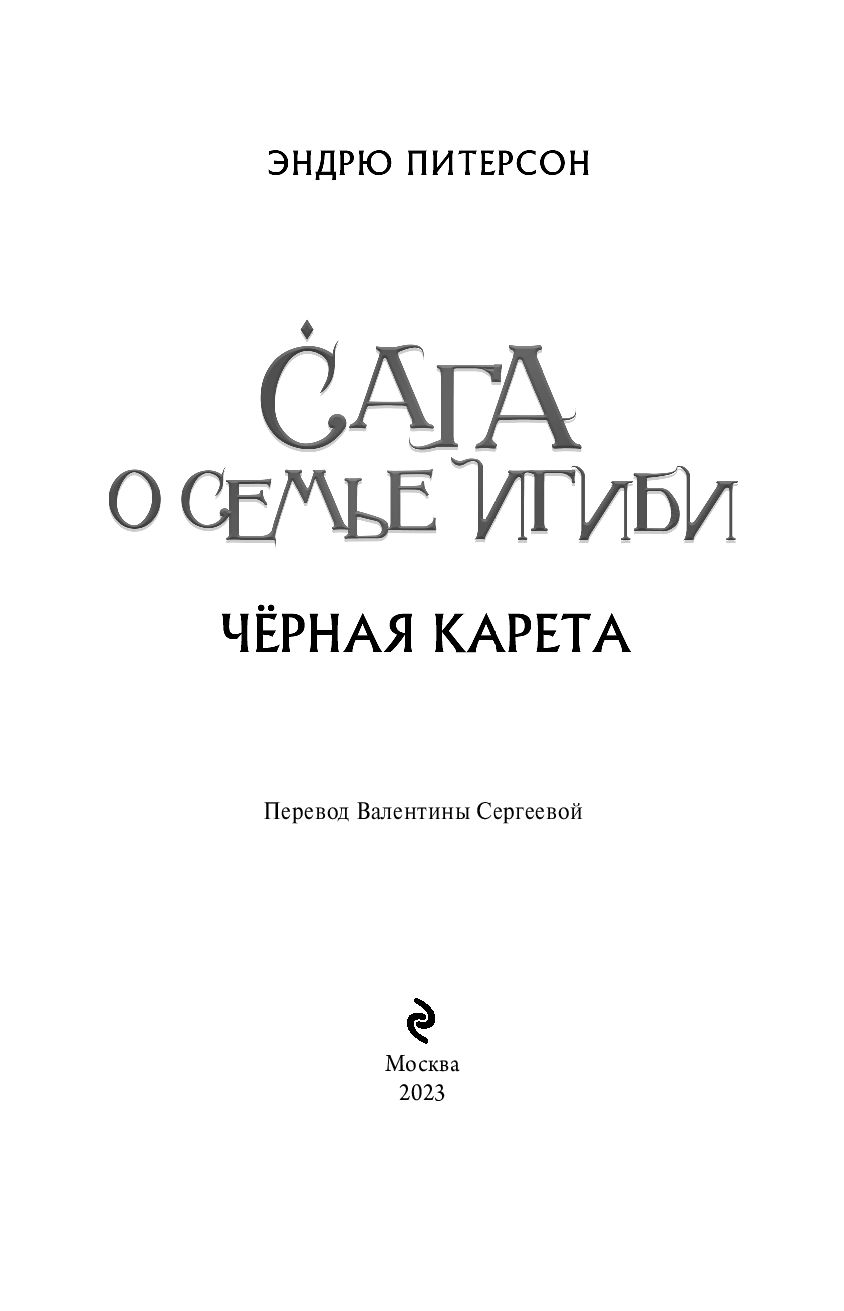 ЭНДРЮ ПИТЕРСОН

САГА
О СЕМЬЕ ИГИБИ

ЧЁРНАЯ КАРЕТА

Перевод Валентины Сергеевой

Москва
2023